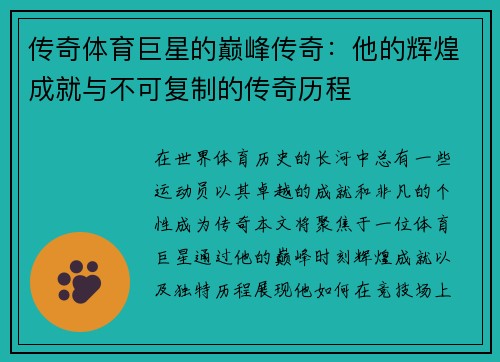 传奇体育巨星的巅峰传奇：他的辉煌成就与不可复制的传奇历程

在世界体育历史的长河中总有一些运动员以其卓越的成就和非凡的个性成为传奇本文将聚焦于一位体育巨星通过他的巅峰时刻辉煌成就以及独特历程展现他如何在竞技场上